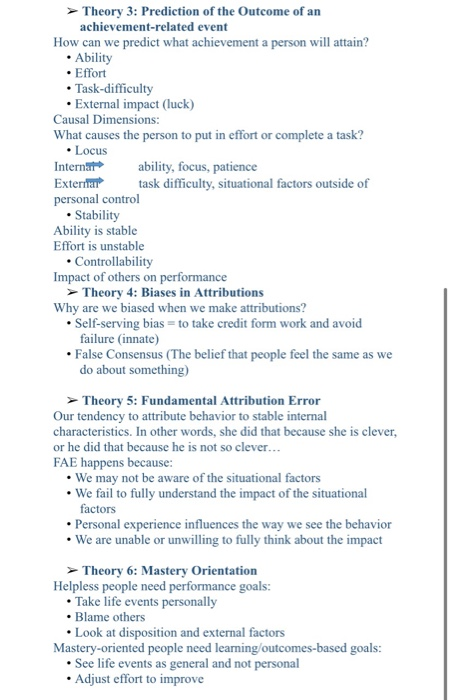 ➢ Theory 3: Prediction of the Outcome of an achievement-related event
How can we predict what achievement a person will attain?
• Ability
• Effort
• Task-difficulty
• External impact (luck)
Causal Dimensions:
What causes the person to put in effort or complete a task?
• Locus
Internal ability, focus, patience
External task difficulty, situational factors outside of personal control
• Stability
Ability is stable
Effort is unstable
• Controllability
Impact of others on performance
➢ Theory 4: Biases in Attributions
Why are we biased when we make attributions?
• Self-serving bias = to take credit form work and avoid failure (innate)
• False Consensus (The belief that people feel the same as we do about something)

➢ Theory 5: Fundamental Attribution Error
Our tendency to attribute behavior to stable internal characteristics. In other words, she did that because she is clever, or he did that because he is not so clever…
FAE happens because:
• We may not be aware of the situational factors
• We fail to fully understand the impact of the situational factors
• Personal experience influences the way we see the behavior
• We are unable or unwilling to fully think about the impact

➢ Theory 6: Mastery Orientation
Helpless people need performance goals:
• Take life events personally
• Blame others
• Look at disposition and external factors
Mastery-oriented people need learning/outcomes-based goals:
• See life events as general and not personal
• Adjust effort to improve